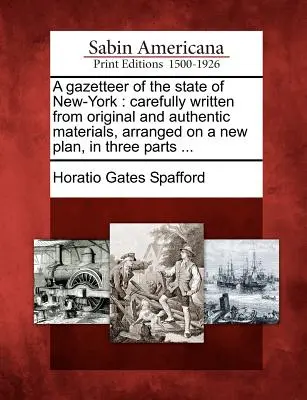 Sabin Americana
Print Editions 1500-1926

A gazetteer of the state of New-York : carefully written from original and authentic materials, arranged on a new plan, in three parts ...

Horatio Gates Spafford